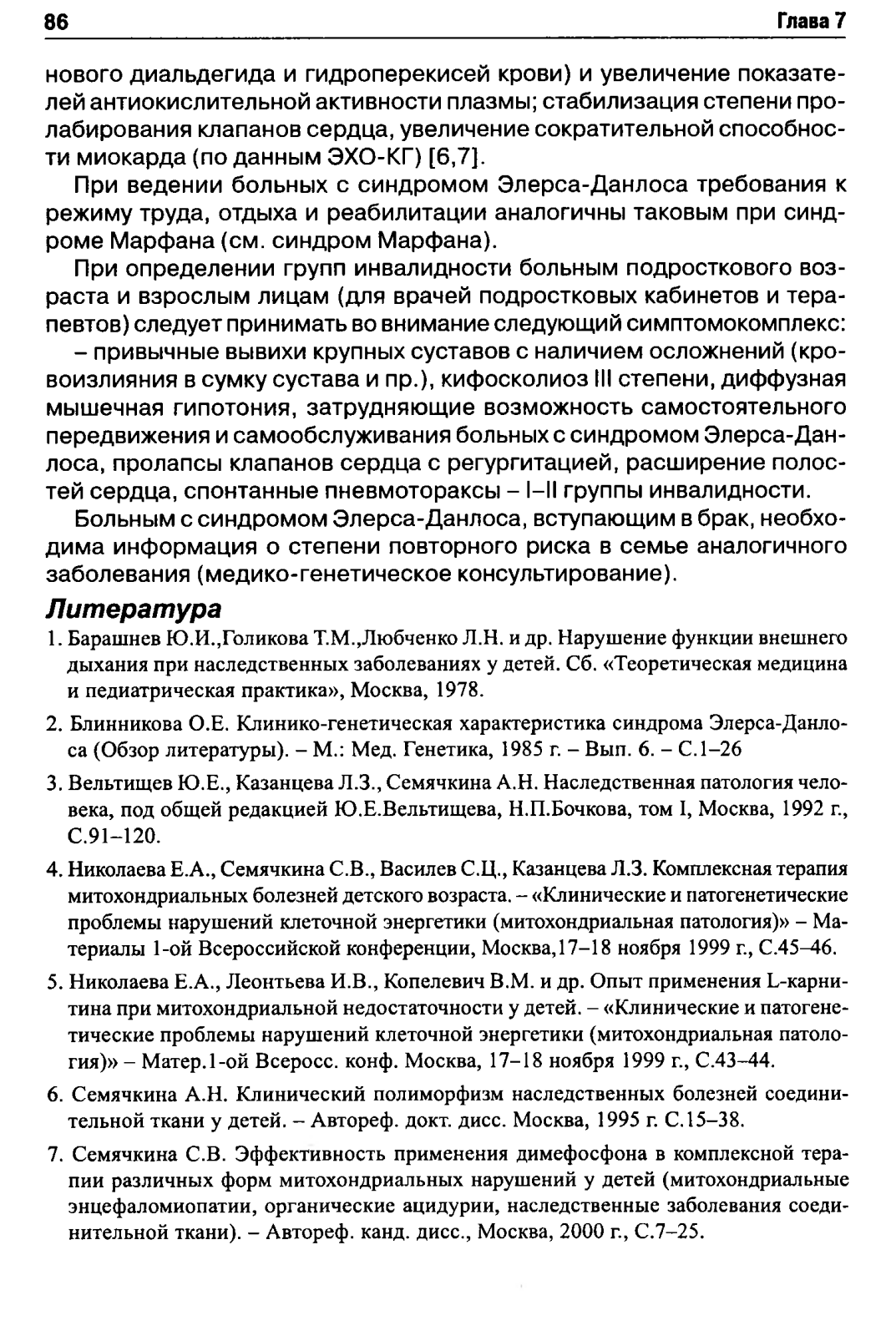 86 Глава 7

нового диальдегида и гидроперекисей крови) и увеличение показателей антиокислительной активности плазмы; стабилизация степени пролабирования клапанов сердца, увеличение сократительной способности миокарда (по данным ЭХО-КГ) [6,7].

При ведении больных с синдромом Элерса-Данлоса требования к режиму труда, отдыха и реабилитации аналогичны таковым при синдроме Марфана (см. синдром Марфана).

При определении групп инвалидности больным подросткового возраста и взрослым лицам (для врачей подростковых кабинетов и терапевтов) следует принимать во внимание следующий симптомокомплекс:

– привычные вывихи крупных суставов с наличием осложнений (кровоизлияния в сумку сустава и пр.), кифосколиоз III степени, диффузная мышечная гипотония, затрудняющие возможность самостоятельного передвижения и самообслуживания больных с синдромом Элерса-Данлоса, пролапсы клапанов сердца с регургитацией, расширение полостей сердца, спонтанные пневмотораксы – I–II группы инвалидности.

Больным с синдромом Элерса-Данлоса, вступающим в брак, необходима информация о степени повторного риска в семье аналогичного заболевания (медико-генетическое консультирование).

Литература

1. Барашнев Ю.И.,Голикова Т.М.,Любченко Л.Н. и др. Нарушение функции внешнего дыхания при наследственных заболеваниях у детей. Сб. «Теоретическая медицина и педиатрическая практика», Москва, 1978.

2. Блинникова О.Е. Клинико-генетическая характеристика синдрома Элерса-Данлоса (Обзор литературы). – М.: Мед. Генетика, 1985 г. – Вып. 6. – С.1–26

3. Вельтищев Ю.Е., Казанцева Л.З., Семячкина А.Н. Наследственная патология человека, под общей редакцией Ю.Е.Вельтищева, Н.П.Бочкова, том I, Москва, 1992 г., С.91–120.

4. Николаева Е.А., Семячкина С.В., Василев С.Ц., Казанцева Л.З. Комплексная терапия митохондриальных болезней детского возраста. – «Клинические и патогенетические проблемы нарушений клеточной энергетики (митохондриальная патология)» – Материалы 1-ой Всероссийской конференции, Москва,17–18 ноября 1999 г., С.45–46.

5. Николаева Е.А., Леонтьева И.В., Копелевич В.М. и др. Опыт применения L-карнитина при митохондриальной недостаточности у детей. – «Клинические и патогенетические проблемы нарушений клеточной энергетики (митохондриальная патология)» – Матер.1-ой Всеросс. конф. Москва, 17–18 ноября 1999 г., С.43–44.

6. Семячкина А.Н. Клинический полиморфизм наследственных болезней соединительной ткани у детей. – Автореф. докт. дисс. Москва, 1995 г. С.15–38.

7. Семячкина С.В. Эффективность применения димефосфона в комплексной терапии различных форм митохондриальных нарушений у детей (митохондриальные энцефаломиопатии, органические ацидурии, наследственные заболевания соединительной ткани). – Автореф. канд. дисс., Москва, 2000 г., С.7–25.